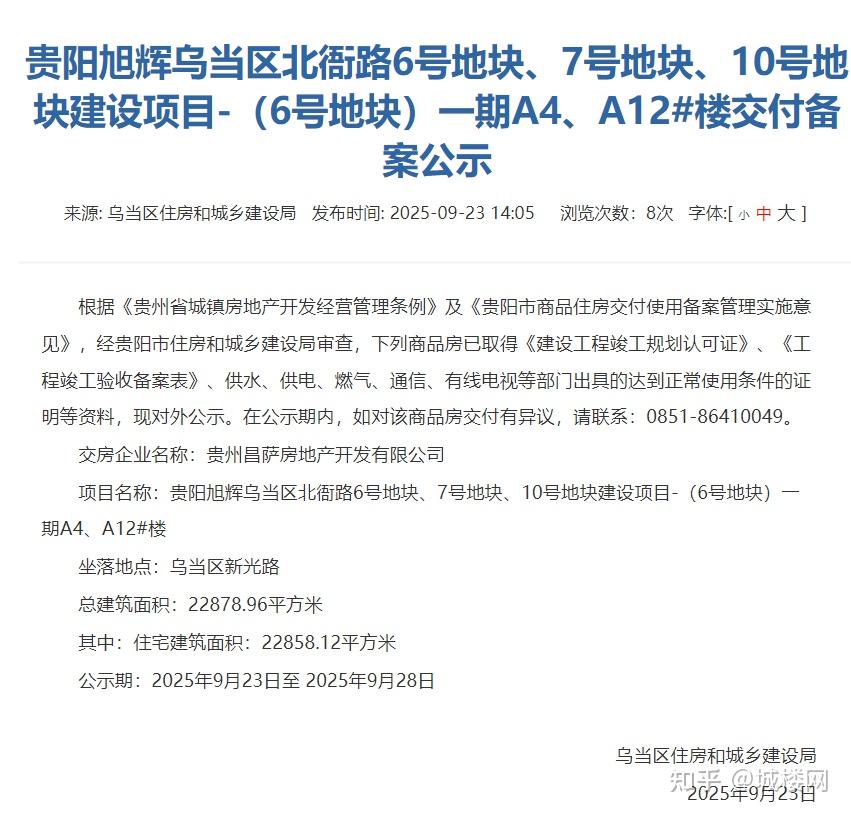 贵阳旭辉乌当区北衙路6号地块、7号地块、10号地块建设项目-（6号地块）一期A4、A12#楼交付备案公示

来源: 乌当区住房和城乡建设局 发布时间: 2025-09-23 14:05 浏览次数: 8次 字体:[ 小 中 大 ]

根据《贵州省城镇房地产开发经营管理条例》及《贵阳市商品住房交付使用备案管理实施意见》，经贵阳市住房和城乡建设局审查，下列商品房已取得《建设工程竣工规划认可证》、《工程竣工验收备案表》、供水、供电、燃气、通信、有线电视等部门出具的达到正常使用条件的证明等资料，现对外公示。在公示期内，如对该商品房交付有异议，请联系：0851-86410049。

交房企业名称：贵州昌萨房地产开发有限公司

项目名称：贵阳旭辉乌当区北衙路6号地块、7号地块、10号地块建设项目-（6号地块）一期A4、A12#楼

坐落地点：乌当区新光路

总建筑面积：22878.96平方米

其中：住宅建筑面积：22858.12平方米

公示期：2025年9月23日至 2025年9月28日

乌当区住房和城乡建设局

知乎 @城楼网

2025年9月23日